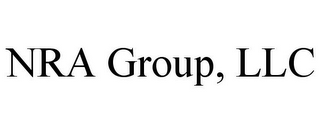 NRA Group, LLC